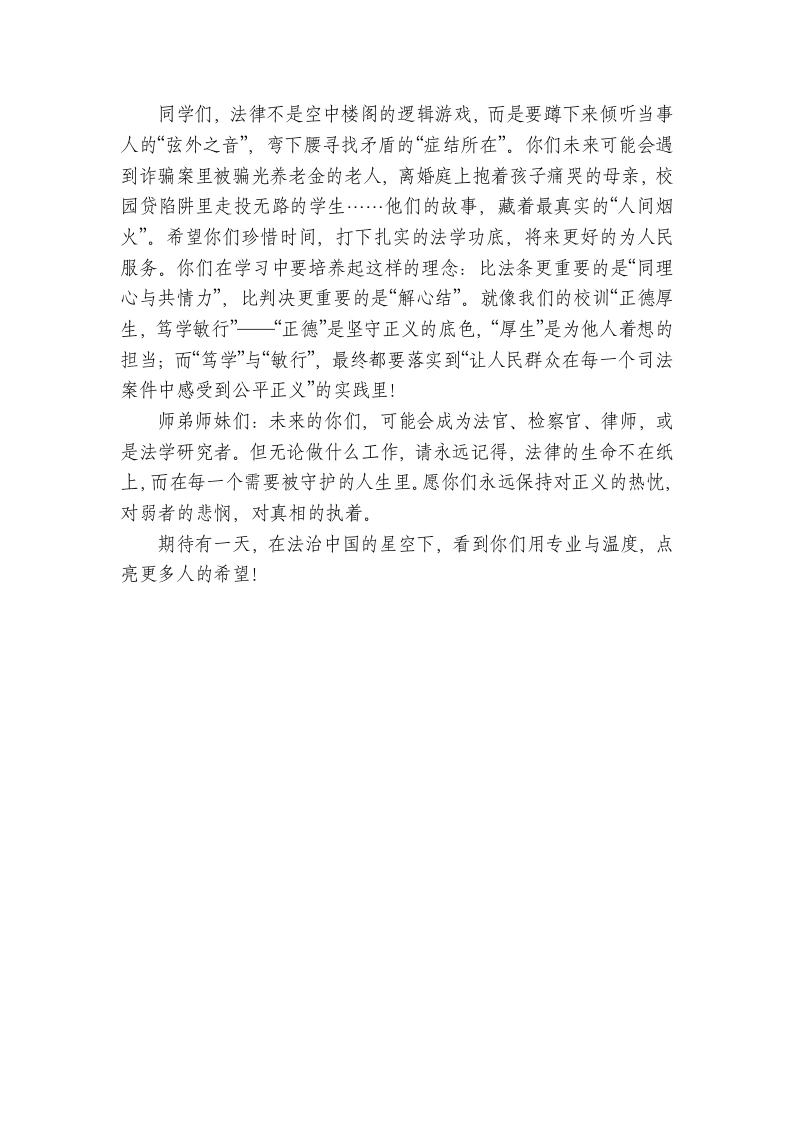 同学们，法律不是空中楼阁的逻辑游戏，而是要蹲下来倾听当事人的“弦外之音”，弯下腰寻找矛盾的“症结所在”。你们未来可能会遇到诈骗案里被骗光养老金的老人，离婚庭上抱着孩子痛哭的母亲，校园贷陷阱里走投无路的学生……他们的故事，藏着最真实的“人间烟火”。希望你们珍惜时间，打下扎实的法学功底，将来更好的为人民服务。你们在学习中要培养起这样的理念：比法条更重要的是“同理心与共情力”，比判决更重要的是“解心结”。就像我们的校训“正德厚生，笃学敏行”——“正德”是坚守正义的底色，“厚生”是为他人着想的担当；而“笃学”与“敏行”，最终都要落实到“让人民群众在每一个司法案件中感受到公平正义”的实践里！

师弟师妹们：未来的你们，可能会成为法官、检察官、律师，或是法学研究者。但无论做什么工作，请永远记得，法律的生命不在纸上，而在每一个需要被守护的人生里。愿你们永远保持对正义的热忱，对弱者的悲悯，对真相的执着。

期待有一天，在法治中国的星空下，看到你们用专业与温度，点亮更多人的希望！